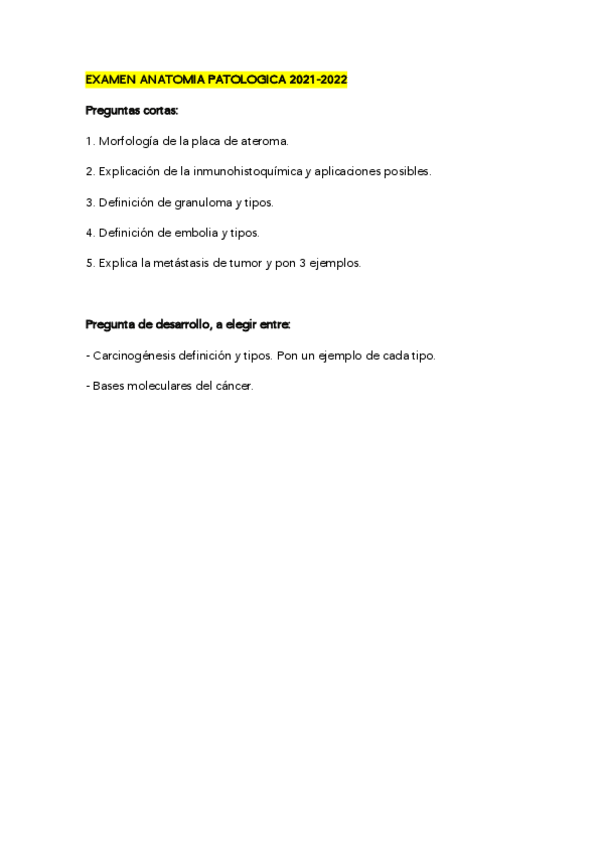 EXAMEN ANATOMIA PATOLOGICA 2021-2022

Preguntas cortas:

1. Morfología de la placa de ateroma.

2. Explicación de la inmunohistoquímica y aplicaciones posibles.

3. Definición de granuloma y tipos.

4. Definición de embolia y tipos.

5. Explica la metástasis de tumor y pon 3 ejemplos.

Pregunta de desarrollo, a elegir entre:

- Carcinogénesis definición y tipos. Pon un ejemplo de cada tipo.

- Bases moleculares del cáncer.